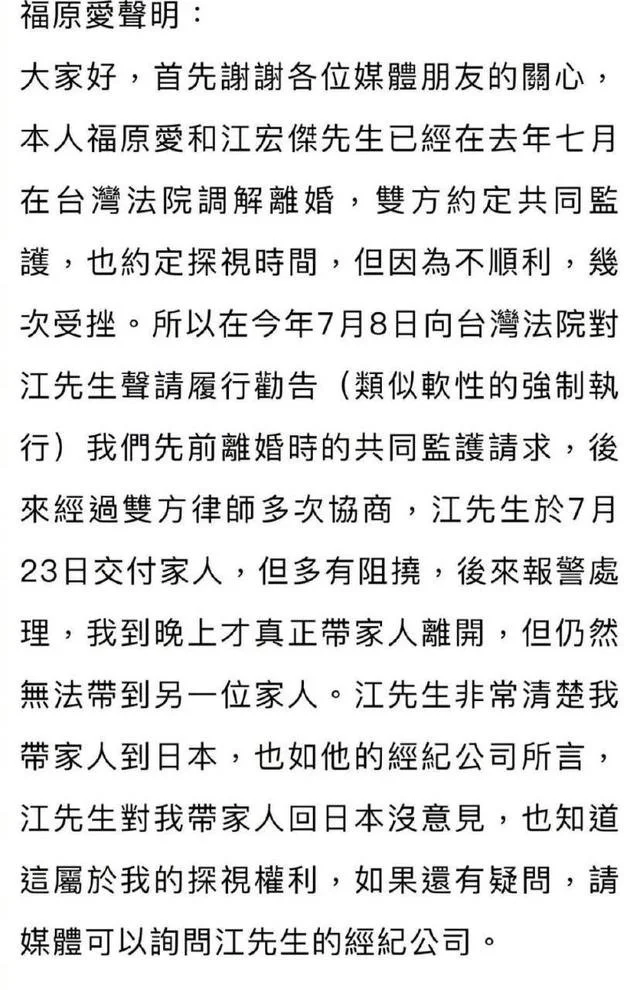 福原愛聲明：

大家好，首先謝謝各位媒體朋友的關心，本人福原愛和江宏傑先生已經在去年七月在台灣法院調解離婚，雙方約定共同監護，也約定探視時間，但因為不順利，幾次受挫。所以在今年7月8日向台灣法院對江先生聲請履行勸告（類似軟性的強制執行）我們先前離婚時的共同監護請求，後來經過雙方律師多次協商，江先生於7月23日交付家人，但多有阻撓，後來報警處理，我到晚上才真正帶家人離開，但仍然無法帶到另一位家人。江先生非常清楚我帶家人到日本，也如他的經紀公司所言，江先生對我帶家人回日本沒意見，也知道這屬於我的探視權利，如果還有疑問，請媒體可以詢問江先生的經紀公司。